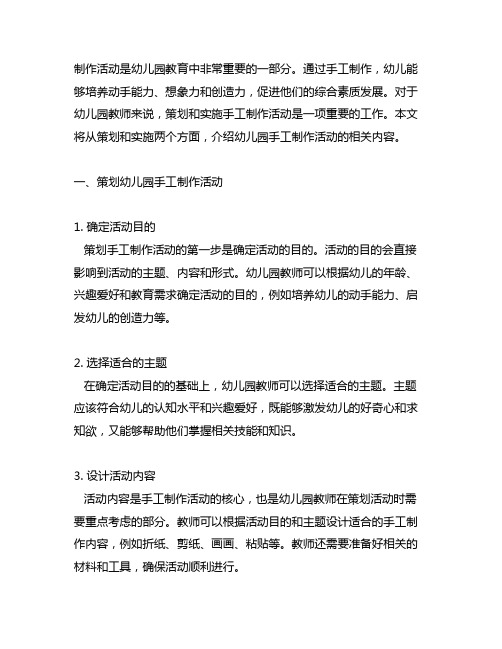 制作活动是幼儿园教育中非常重要的一部分。通过手工制作，幼儿能够培养动手能力、想象力和创造力，促进他们的综合素质发展。对于幼儿园教师来说，策划和实施手工制作活动是一项重要的工作。本文将从策划和实施两个方面，介绍幼儿园手工制作活动的相关内容。

一、策划幼儿园手工制作活动

1. 确定活动目的
策划手工制作活动的第一步是确定活动的目的。活动的目的会直接影响到活动的主题、内容和形式。幼儿园教师可以根据幼儿的年龄、兴趣爱好和教育需求确定活动的目的，例如培养幼儿的动手能力、启发幼儿的创造力等。

2. 选择适合的主题
在确定活动目的的基础上，幼儿园教师可以选择适合的主题。主题应该符合幼儿的认知水平和兴趣爱好，既能够激发幼儿的好奇心和求知欲，又能够帮助他们掌握相关技能和知识。

3. 设计活动内容
活动内容是手工制作活动的核心，也是幼儿园教师在策划活动时需要重点考虑的部分。教师可以根据活动目的和主题设计适合的手工制作内容，例如折纸、剪纸、画画、粘贴等。教师还需要准备好相关的材料和工具，确保活动顺利进行。